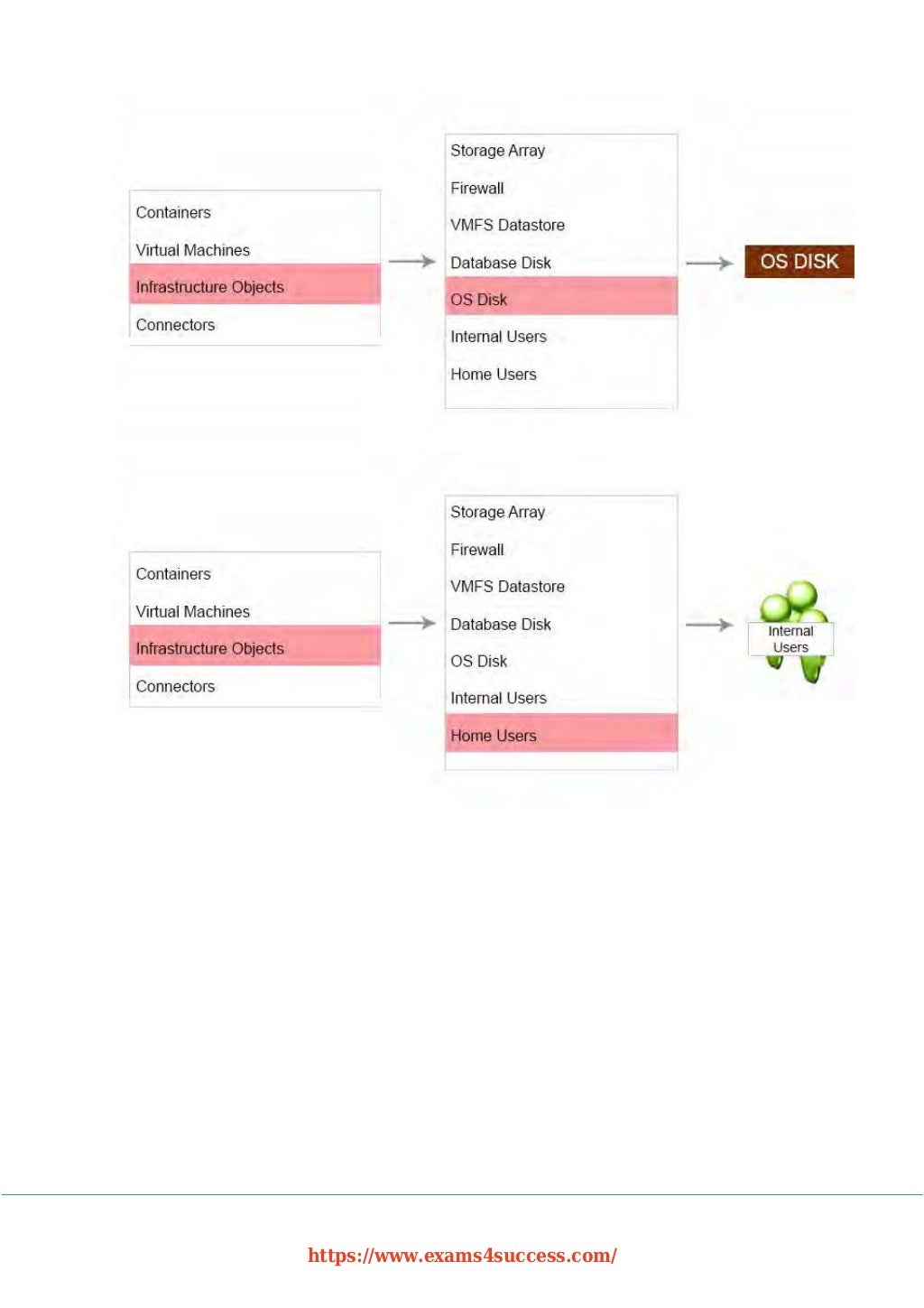 Containers
Virtual Machines
Infrastructure Objects
Connectors

Storage Array
Firewall
VMFS Datastore
Database Disk
OS Disk
Internal Users
Home Users

OS DISK

Containers
Virtual Machines
Infrastructure Objects
Connectors

Storage Array
Firewall
VMFS Datastore
Database Disk
OS Disk
Internal Users
Home Users

Internal Users

https://www.exams4success.com/